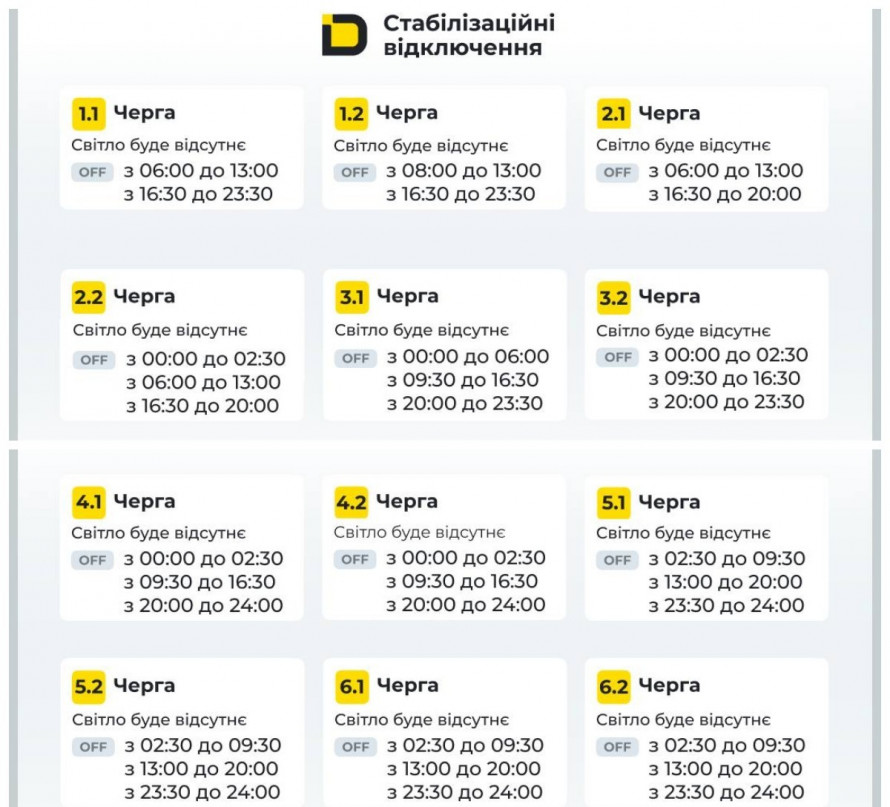 Стабілізаційні відключення

1.1 Черга
Світло буде відсутнє
OFF з 06:00 до 13:00
з 16:30 до 23:30

1.2 Черга
Світло буде відсутнє
OFF з 08:00 до 13:00
з 16:30 до 23:30

2.1 Черга
Світло буде відсутнє
OFF з 06:00 до 13:00
з 16:30 до 20:00

2.2 Черга
Світло буде відсутнє
OFF з 00:00 до 02:30
з 06:00 до 13:00
з 16:30 до 20:00

3.1 Черга
Світло буде відсутнє
OFF з 00:00 до 06:00
з 09:30 до 16:30
з 20:00 до 23:30

3.2 Черга
Світло буде відсутнє
OFF з 00:00 до 02:30
з 09:30 до 16:30
з 20:00 до 23:30

4.1 Черга
Світло буде відсутнє
OFF з 00:00 до 02:30
з 09:30 до 16:30
з 20:00 до 24:00

4.2 Черга
Світло буде відсутнє
OFF з 00:00 до 02:30
з 09:30 до 16:30
з 20:00 до 24:00

5.1 Черга
Світло буде відсутнє
OFF з 02:30 до 09:30
з 13:00 до 20:00
з 23:30 до 24:00

5.2 Черга
Світло буде відсутнє
OFF з 02:30 до 09:30
з 13:00 до 20:00
з 23:30 до 24:00

6.1 Черга
Світло буде відсутнє
OFF з 02:30 до 09:30
з 13:00 до 20:00
з 23:30 до 24:00

6.2 Черга
Світло буде відсутнє
OFF з 02:30 до 09:30
з 13:00 до 20:00
з 23:30 до 24:00